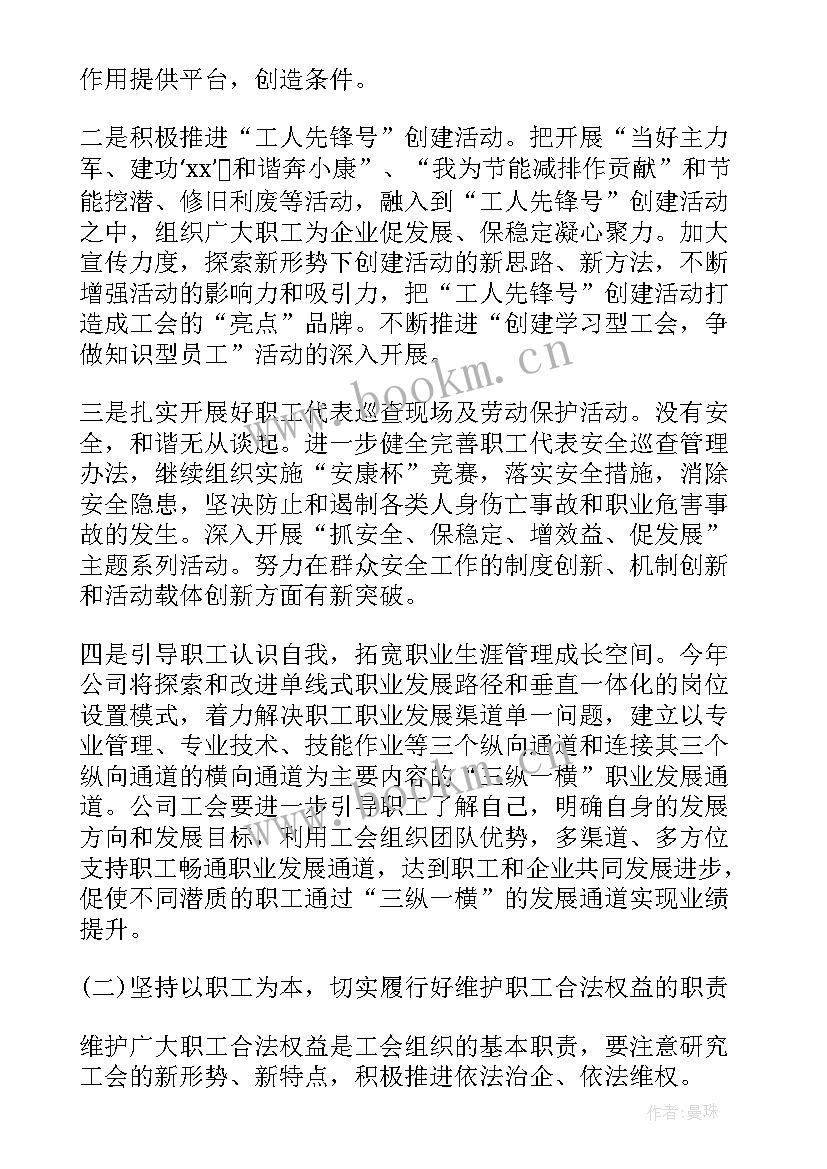 作用提供平台，创造条件。

二是积极推进“工人先锋号”创建活动。把开展“当好主力军、建功‘xx’和谐奔小康”、“我为节能减排作贡献”和节能挖潜、修旧利废等活动，融入到“工人先锋号”创建活动之中，组织广大职工为企业促发展、保稳定凝心聚力。加大宣传力度，探索新形势下创建活动的新思路、新方法，不断增强活动的影响力和吸引力，把“工人先锋号”创建活动打造成工会的“亮点”品牌。不断推进“创建学习型工会，争做知识型员工”活动的深入开展。

三是扎实开展好职工代表巡查现场及劳动保护活动。没有安全，和谐无从谈起。进一步健全完善职工代表安全巡查管理办法，继续组织实施“安康杯”竞赛，落实安全措施，消除安全隐患，坚决防止和遏制各类人身伤亡事故和职业危害事故的发生。深入开展“抓安全、保稳定、增效益、促发展”主题系列活动。努力在群众安全工作的制度创新、机制创新和活动载体创新方面有新突破。

四是引导职工认识自我，拓宽职业生涯管理成长空间。今年公司将探索和改进单线式职业发展路径和垂直一体化的岗位设置模式，着力解决职工职业发展渠道单一问题，建立以专业管理、专业技术、技能作业等三个纵向通道和连接其三个纵向通道的横向通道为主要内容的“三纵一横”职业发展通道。公司工会要进一步引导职工了解自己，明确自身的发展方向和发展目标，利用工会组织团队优势，多渠道、多方位支持职工畅通职业发展通道，达到职工和企业共同发展进步，促使不同潜质的职工通过“三纵一横”的发展通道实现业绩提升。

(二)坚持以职工为本，切实履行好维护职工合法权益的职责

维护广大职工合法权益是工会组织的基本职责，要注意研究工会的新形势、新特点，积极推进依法治企、依法维权。

www.bookm.cn

作者：曼珠